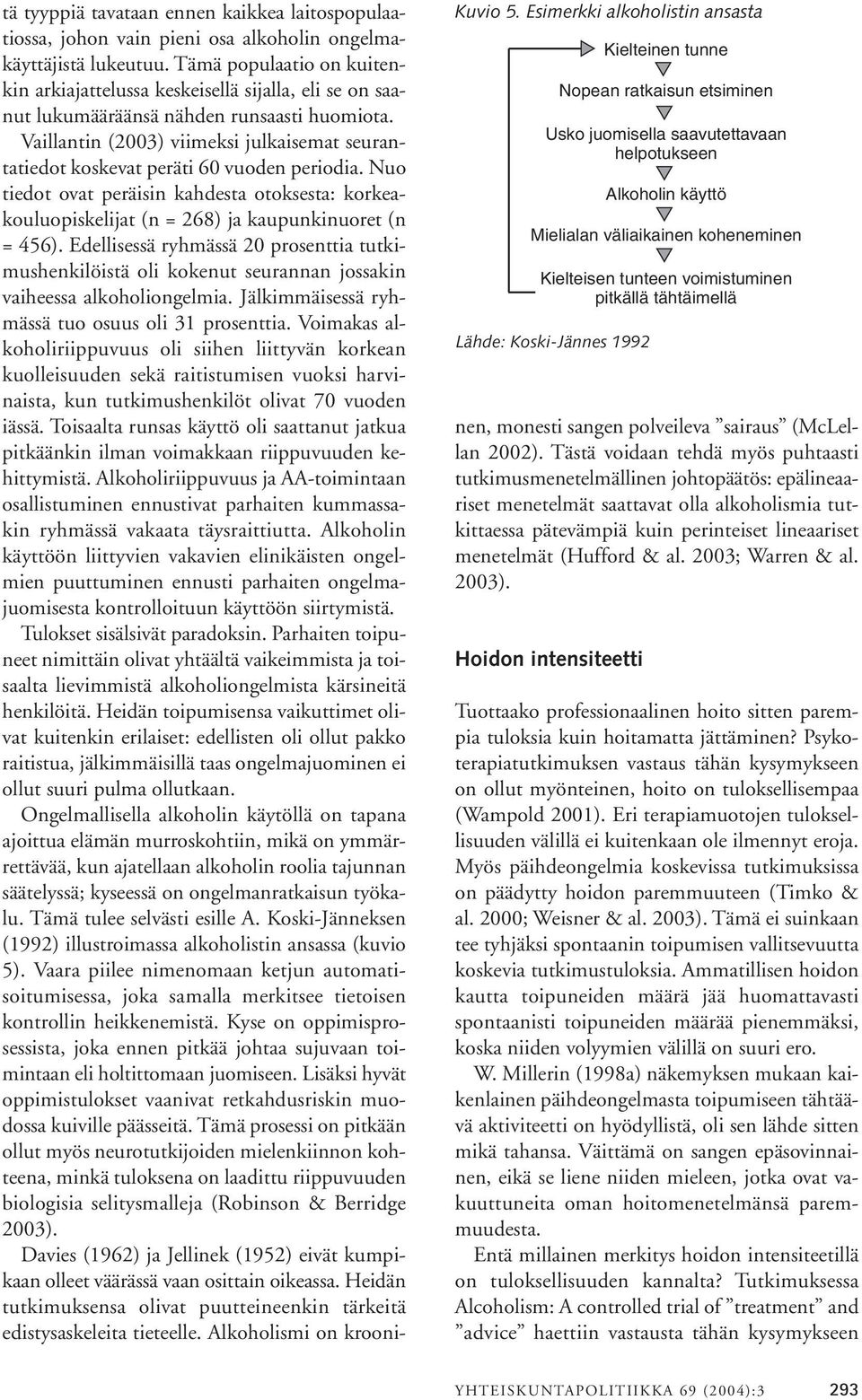 tä tyyppiä tavataan ennen kaikkea laitospopulaatiossa, johon vain pieni osa alkoholin ongelmakäyttäjistä lukeutuu. Tämä populaatio on kuitenkin arkiajattelussa keskeisellä sijalla, eli se on saanut lukumääräänsä nähden runsaasti huomiota.

Vaillantin (2003) viimeksi julkaisemat seurantatiedot koskevat peräti 60 vuoden periodia. Nuo tiedot ovat peräisin kahdesta otoksesta: korkeakouluopiskelijat (n = 268) ja kaupunkinuoret (n = 456). Edellisessä ryhmässä 20 prosenttia tutkimushenkilöistä oli kokenut seurannan jossakin vaiheessa alkoholiongelmia. Jälkimmäisessä ryhmässä tuo osuus oli 31 prosenttia. Voimakas alkoholiriippuvuus oli siihen liittyvän korkean kuolleisuuden sekä raitistumisen vuoksi harvinaista, kun tutkimushenkilöt olivat 70 vuoden iässä. Toisaalta runsas käyttö oli saattanut jatkua pitkäänkin ilman voimakkaan riippuvuuden kehittymistä. Alkoholiriippuvuus ja AA-toimintaan osallistuminen ennustivat parhaiten kummassakin ryhmässä vakaata täysraittiutta. Alkoholin käyttöön liittyvien vakavien elinikäisten ongelmien puuttuminen ennusti parhaiten ongelmajuomisesta kontrolloituun käyttöön siirtymistä.

Tulokset sisälsivät paradoksin. Parhaiten toipuneet nimittäin olivat yhtäältä vaikeimmista ja toisaalta lievimmistä alkoholiongelmista kärsineitä henkilöitä. Heidän toipumisensa vaikuttimet olivat kuitenkin erilaiset: edellisten oli ollut pakko raitistua, jälkimmäisillä taas ongelmajuominen ei ollut suuri pulma ollutkaan.

Ongelmallisella alkoholin käytöllä on tapana ajoittua elämän murroskohtiin, mikä on ymmärrettävää, kun ajatellaan alkoholin roolia tajunnan säätelyssä; kyseessä on ongelmanratkaisun työkalu. Tämä tulee selvästi esille A. Koski-Jänneksen (1992) illustroimassa alkoholistin ansassa (kuvio 5). Vaara piilee nimenomaan ketjun automatisoitumisessa, joka samalla merkitsee tietoisen kontrollin heikkenemistä. Kyse on oppimisprosessista, joka ennen pitkää johtaa sujuvaan toimintaan eli holtittomaan juomiseen. Lisäksi hyvät oppimistulokset vaanivat retkahdusriskin muodossa kuiville päässeitä. Tämä prosessi on pitkään ollut myös neurotutkijoiden mielenkiinnon kohteena, minkä tuloksena on laadittu riippuvuuden biologisia selitysmalleja (Robinson & Berridge 2003).

Davies (1962) ja Jellinek (1952) eivät kumpikaan olleet väärässä vaan osittain oikeassa. Heidän tutkimuksensa olivat puutteineenkin tärkeitä edistysaskeleita tieteelle. Alkoholismi on krooni-

Kuvio 5. Esimerkki alkoholistin ansasta

Kielteinen tunne
Nopean ratkaisun etsiminen
Usko juomisella saavutettavaan helpotukseen
Alkoholin käyttö
Mielialan väliaikainen koheneminen
Kielteisen tunteen voimistuminen pitkällä tähtäimellä

Lähde: Koski-Jännes 1992

nen, monesti sangen polveileva ”sairaus” (McLellan 2002). Tästä voidaan tehdä myös puhtaasti tutkimusmenetelmällinen johtopäätös: epälineaariset menetelmät saattavat olla alkoholismia tutkittaessa pätevämpiä kuin perinteiset lineaariset menetelmät (Hufford & al. 2003; Warren & al. 2003).

Hoidon intensiteetti

Tuottaako professionaalinen hoito sitten parempia tuloksia kuin hoitamatta jättäminen? Psykoterapiatutkimuksen vastaus tähän kysymykseen on ollut myönteinen, hoito on tuloksellisempaa (Wampold 2001). Eri terapiamuotojen tuloksellisuuden välillä ei kuitenkaan ole ilmennyt eroja. Myös päihdeongelmia koskevissa tutkimuksissa on päädytty hoidon paremmuuteen (Timko & al. 2000; Weisner & al. 2003). Tämä ei suinkaan tee tyhjäksi spontaanin toipumisen vallitsevuutta koskevia tutkimustuloksia. Ammatillisen hoidon kautta toipuneiden määrä jää huomattavasti spontaanisti toipuneiden määrää pienemmäksi, koska niiden volyymien välillä on suuri ero.

W. Millerin (1998a) näkemyksen mukaan kaikenlainen päihdeongelmasta toipumiseen tähtäävä aktiviteetti on hyödyllistä, oli sen lähde sitten mikä tahansa. Väittämä on sangen epäsovinnainen, eikä se liene niiden mieleen, jotka ovat vakuuttuneita oman hoitomenetelmänsä paremmuudesta.

Entä millainen merkitys hoidon intensiteetillä on tuloksellisuuden kannalta? Tutkimuksessa Alcoholism: A controlled trial of ”treatment” and ”advice” haettiin vastausta tähän kysymykseen

YHTEISKUNTAPOLITIIKKA 69 (2004):3 293